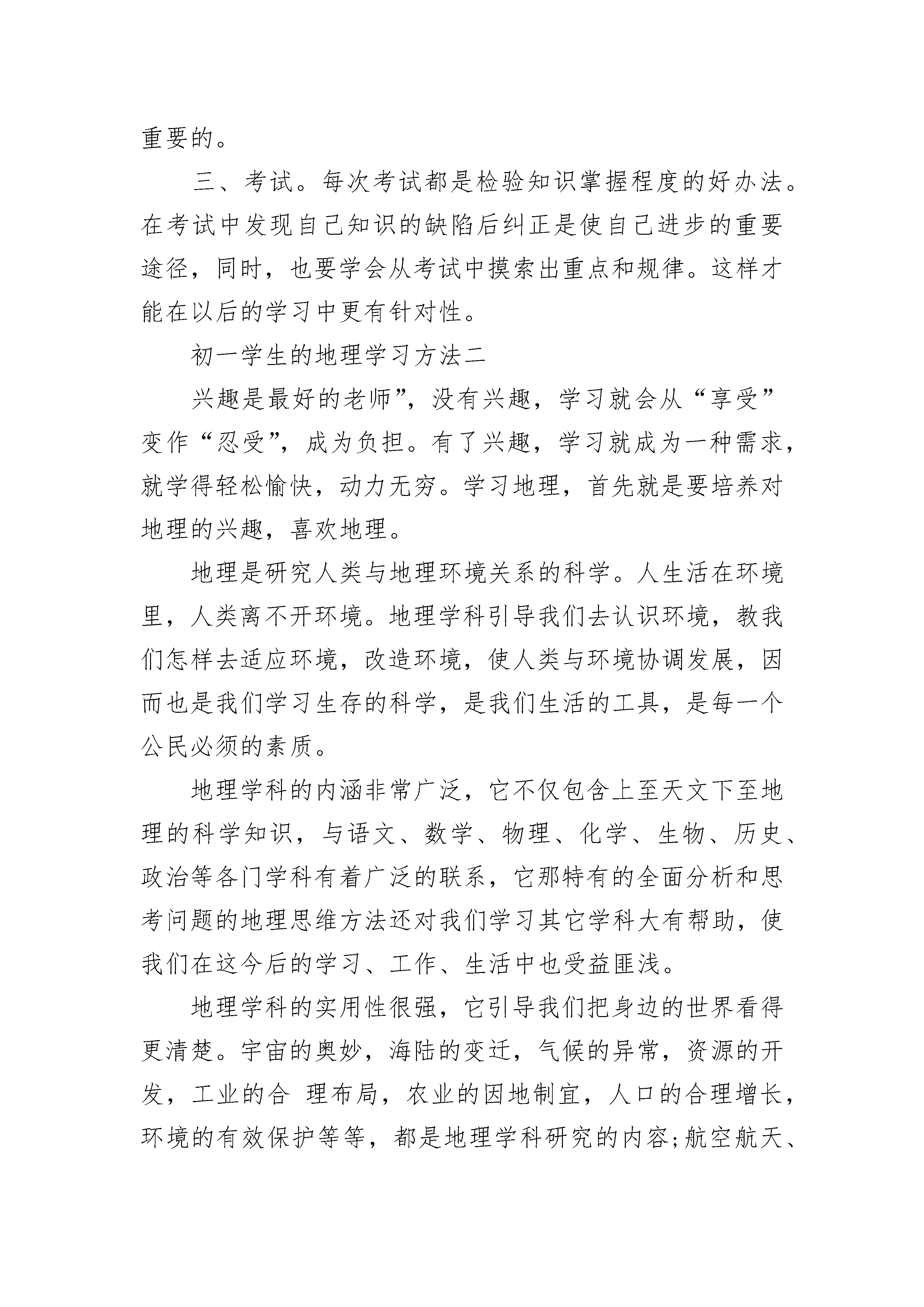 重要的。

三、考试。每次考试都是检验知识掌握程度的好办法。在考试中发现自己知识的缺陷后纠正是使自己进步的重要途径，同时，也要学会从考试中摸索出重点和规律。这样才能在以后的学习中更有针对性。

初一学生的地理学习方法二

兴趣是最好的老师”，没有兴趣，学习就会从“享受”变作“忍受”，成为负担。有了兴趣，学习就成为一种需求，就学得轻松愉快，动力无穷。学习地理，首先就是要培养对地理的兴趣，喜欢地理。

地理是研究人类与地理环境关系的科学。人生活在环境里，人类离不开环境。地理学科引导我们去认识环境，教我们怎样去适应环境，改造环境，使人类与环境协调发展，因而也是我们学习生存的科学，是我们生活的工具，是每一个公民必须的素质。

地理学科的内涵非常广泛，它不仅包含上至天文下至地理的科学知识，与语文、数学、物理、化学、生物、历史、政治等各门学科有着广泛的联系，它那特有的全面分析和思考问题的地理思维方法还对我们学习其它学科大有帮助，使我们在这今后的学习、工作、生活中也受益匪浅。

地理学科的实用性很强，它引导我们把身边的世界看得更清楚。宇宙的奥妙，海陆的变迁，气候的异常，资源的开发，工业的合 理布局，农业的因地制宜，人口的合理增长，环境的有效保护等等，都是地理学科研究的内容;航空航天、